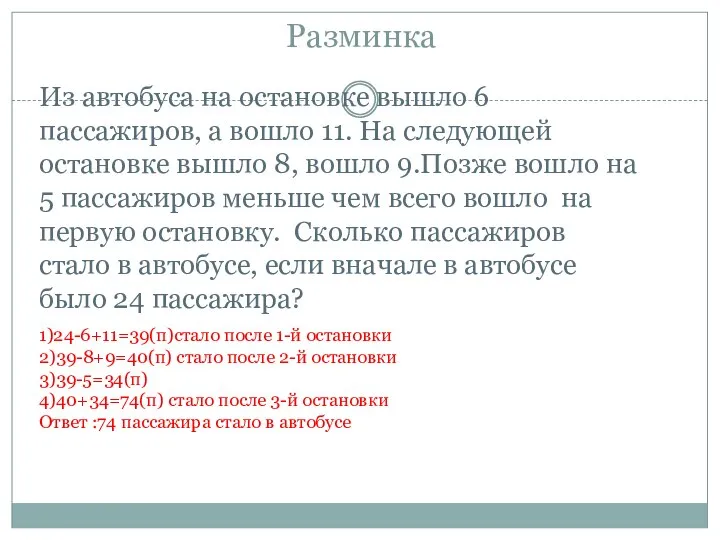 Разминка

Из автобуса на остановке вышло 6 пассажиров, а вошло 11. На следующей остановке вышло 8, вошло 9.Позже вошло на 5 пассажиров меньше чем всего вошло на первую остановку. Сколько пассажиров стало в автобусе, если вначале в автобусе было 24 пассажира?

1)24-6+11=39(п)стало после 1-й остановки
2)39-8+9=40(п) стало после 2-й остановки
3)39-5=34(п)
4)40+34=74(п) стало после 3-й остановки
Ответ :74 пассажира стало в автобусе